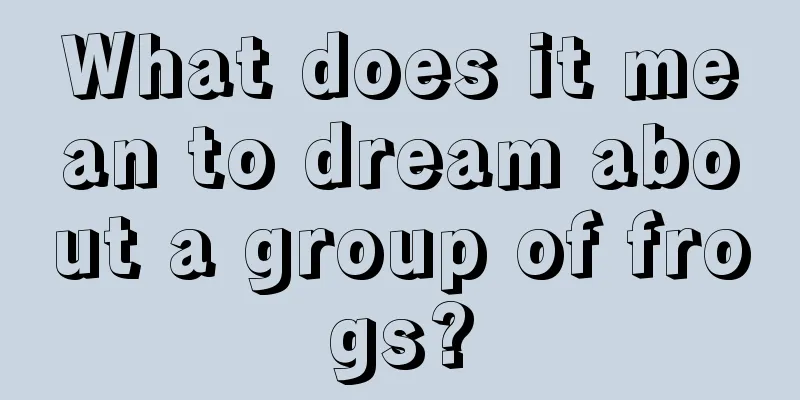 What does it mean to dream about a group of frogs?